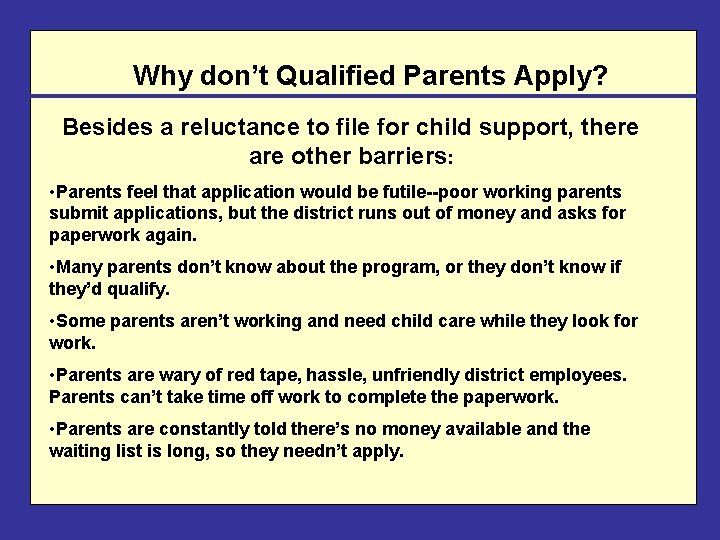 Why don’t Qualified Parents Apply?

Besides a reluctance to file for child support, there are other barriers:

•Parents feel that application would be futile--poor working parents submit applications, but the district runs out of money and asks for paperwork again.

•Many parents don’t know about the program, or they don’t know if they’d qualify.

•Some parents aren’t working and need child care while they look for work.

•Parents are wary of red tape, hassle, unfriendly district employees. Parents can’t take time off work to complete the paperwork.

•Parents are constantly told there’s no money available and the waiting list is long, so they needn’t apply.